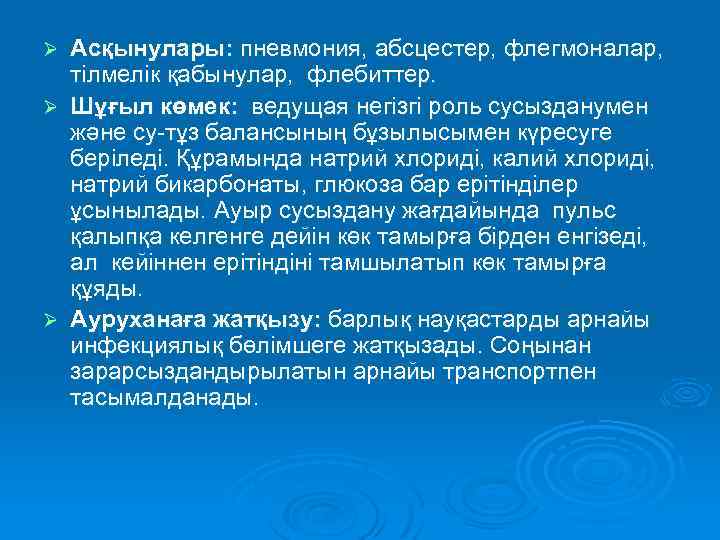 ➢ **Асқынулары:** пневмония, абсцестер, флегмоналар, тілмелік қабынулар, флебиттер.

➢ **Шұғыл көмек:** ведущая негізгі роль сусызданумен және су-тұз балансының бұзылысымен күресуге беріледі. Құрамында натрий хлориді, калий хлориді, натрий бикарбонаты, глюкоза бар ерітінділер ұсынылады. Ауыр сусыздану жағдайында пульс қалыпқа келгенге дейін көк тамырға бірден енгізеді, ал кейіннен ерітіндіні тамшылатып көк тамырға құяды.

➢ **Ауруханаға жатқызу:** барлық науқастарды арнайы инфекциялық бөлімшеге жатқызады. Соңынан зарарсыздандырылатын арнайы транспортпен тасымалданады.